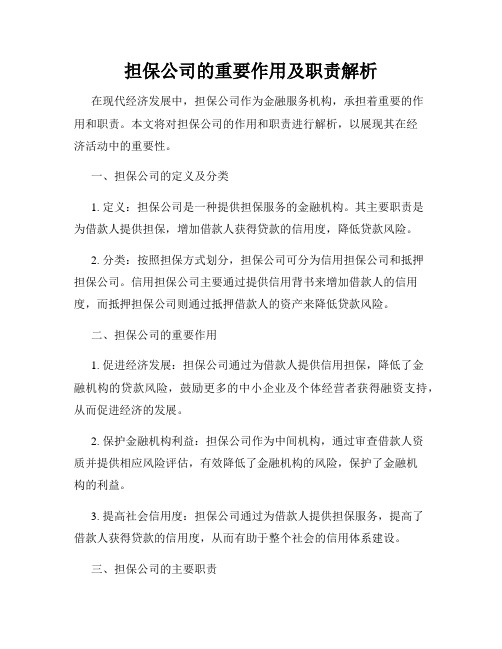 担保公司的重要作用及职责解析

在现代经济发展中，担保公司作为金融服务机构，承担着重要的作用和职责。本文将对担保公司的作用和职责进行解析，以展现其在经济活动中的重要性。

一、担保公司的定义及分类

1. 定义：担保公司是一种提供担保服务的金融机构。其主要职责是为借款人提供担保，增加借款人获得贷款的信用度，降低贷款风险。

2. 分类：按照担保方式划分，担保公司可分为信用担保公司和抵押担保公司。信用担保公司主要通过提供信用背书来增加借款人的信用度，而抵押担保公司则通过抵押借款人的资产来降低贷款风险。

二、担保公司的重要作用

1. 促进经济发展：担保公司通过为借款人提供信用担保，降低了金融机构的贷款风险，鼓励更多的中小企业及个体经营者获得融资支持，从而促进经济的发展。

2. 保护金融机构利益：担保公司作为中间机构，通过审查借款人资质并提供相应风险评估，有效降低了金融机构的风险，保护了金融机构的利益。

3. 提高社会信用度：担保公司通过为借款人提供担保服务，提高了借款人获得贷款的信用度，从而有助于整个社会的信用体系建设。

三、担保公司的主要职责